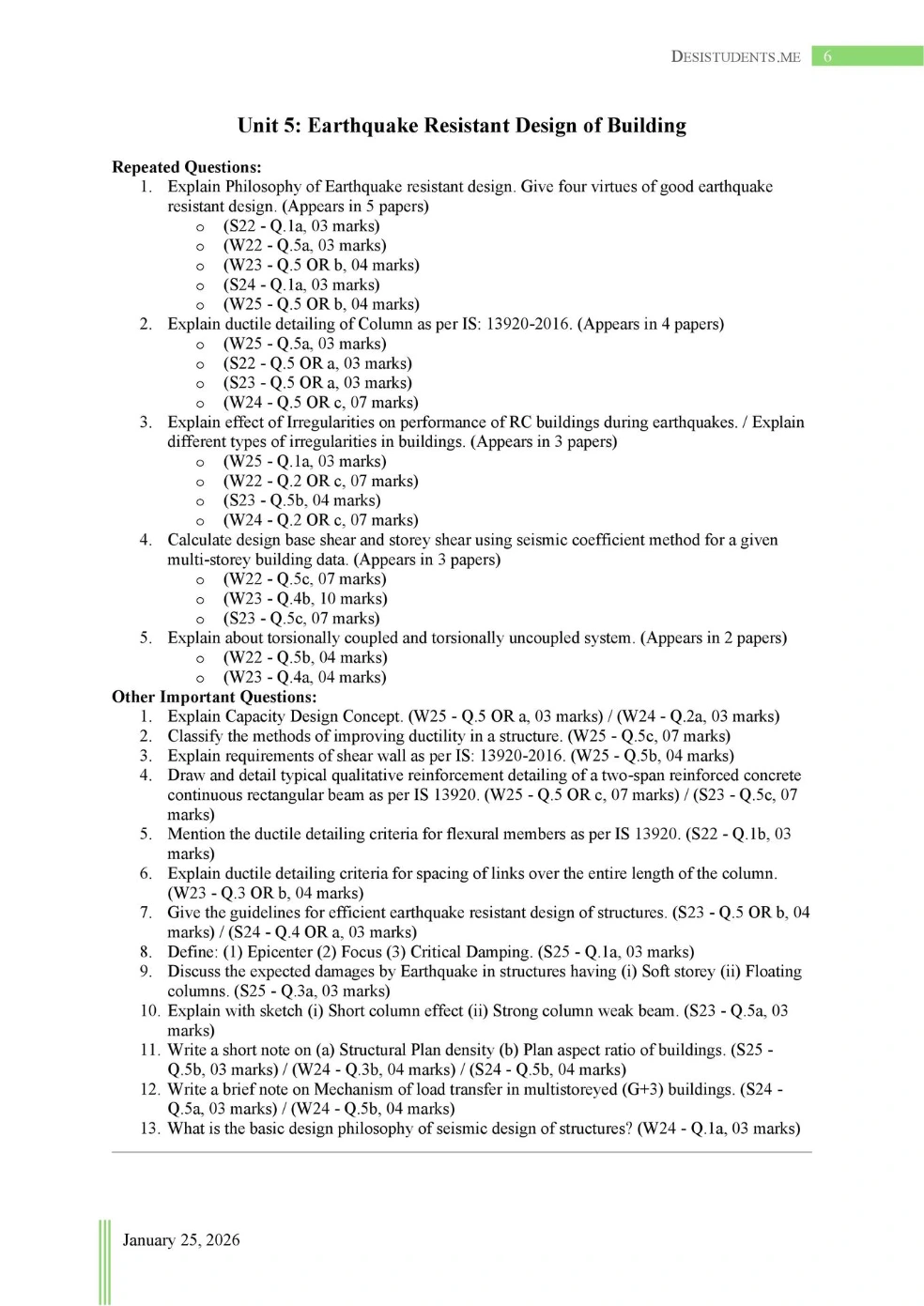 DESISTUDENTS.ME 6

Unit 5: Earthquake Resistant Design of Building

Repeated Questions:
1. Explain Philosophy of Earthquake resistant design. Give four virtues of good earthquake resistant design. (Appears in 5 papers)
o (S22 - Q.1a, 03 marks)
o (W22 - Q.5a, 03 marks)
o (W23 - Q.5 OR b, 04 marks)
o (S24 - Q.1a, 03 marks)
o (W25 - Q.5 OR b, 04 marks)
2. Explain ductile detailing of Column as per IS: 13920-2016. (Appears in 4 papers)
o (W25 - Q.5a, 03 marks)
o (S22 - Q.5 OR a, 03 marks)
o (S23 - Q.5 OR a, 03 marks)
o (W24 - Q.5 OR c, 07 marks)
3. Explain effect of Irregularities on performance of RC buildings during earthquakes. / Explain different types of irregularities in buildings. (Appears in 3 papers)
o (W25 - Q.1a, 03 marks)
o (W22 - Q.2 OR c, 07 marks)
o (S23 - Q.5b, 04 marks)
o (W24 - Q.2 OR c, 07 marks)
4. Calculate design base shear and storey shear using seismic coefficient method for a given multi-storey building data. (Appears in 3 papers)
o (W22 - Q.5c, 07 marks)
o (W23 - Q.4b, 10 marks)
o (S23 - Q.5c, 07 marks)
5. Explain about torsionally coupled and torsionally uncoupled system. (Appears in 2 papers)
o (W22 - Q.5b, 04 marks)
o (W23 - Q.4a, 04 marks)
Other Important Questions:
1. Explain Capacity Design Concept. (W25 - Q.5 OR a, 03 marks) / (W24 - Q.2a, 03 marks)
2. Classify the methods of improving ductility in a structure. (W25 - Q.5c, 07 marks)
3. Explain requirements of shear wall as per IS: 13920-2016. (W25 - Q.5b, 04 marks)
4. Draw and detail typical qualitative reinforcement detailing of a two-span reinforced concrete continuous rectangular beam as per IS 13920. (W25 - Q.5 OR c, 07 marks) / (S23 - Q.5c, 07 marks)
5. Mention the ductile detailing criteria for flexural members as per IS 13920. (S22 - Q.1b, 03 marks)
6. Explain ductile detailing criteria for spacing of links over the entire length of the column. (W23 - Q.3 OR b, 04 marks)
7. Give the guidelines for efficient earthquake resistant design of structures. (S23 - Q.5 OR b, 04 marks) / (S24 - Q.4 OR a, 03 marks)
8. Define: (1) Epicenter (2) Focus (3) Critical Damping. (S25 - Q.1a, 03 marks)
9. Discuss the expected damages by Earthquake in structures having (i) Soft storey (ii) Floating columns. (S25 - Q.3a, 03 marks)
10. Explain with sketch (i) Short column effect (ii) Strong column weak beam. (S23 - Q.5a, 03 marks)
11. Write a short note on (a) Structural Plan density (b) Plan aspect ratio of buildings. (S25 - Q.5b, 03 marks) / (W24 - Q.3b, 04 marks) / (S24 - Q.5b, 04 marks)
12. Write a brief note on Mechanism of load transfer in multistoreyed (G+3) buildings. (S24 - Q.5a, 03 marks) / (W24 - Q.5b, 04 marks)
13. What is the basic design philosophy of seismic design of structures? (W24 - Q.1a, 03 marks)

January 25, 2026